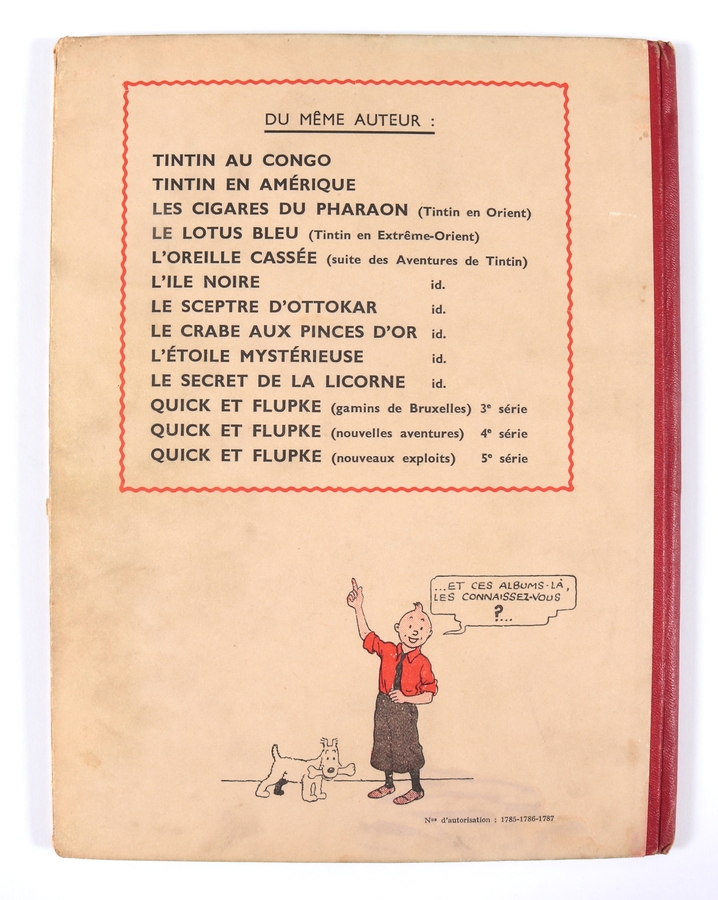 DU MÊME AUTEUR :

TINTIN AU CONGO
TINTIN EN AMÉRIQUE
LES CIGARES DU PHARAON (Tintin en Orient)
LE LOTUS BLEU (Tintin en Extrême-Orient)
L'OREILLE CASSÉE (suite des Aventures de Tintin)
L'ILE NOIRE id.
LE SCEPTRE D'OTTOKAR id.
LE CRABE AUX PINCES D'OR id.
L'ÉTOILE MYSTÉRIEUSE id.
LE SECRET DE LA LICORNE id.
QUICK ET FLUPKE (gamins de Bruxelles) 3e série
QUICK ET FLUPKE (nouvelles aventures) 4e série
QUICK ET FLUPKE (nouveaux exploits) 5e série

...ET CES ALBUMS-LÀ, LES CONNAISSEZ-VOUS ?...

Nos d'autorisation : 1785-1786-1787